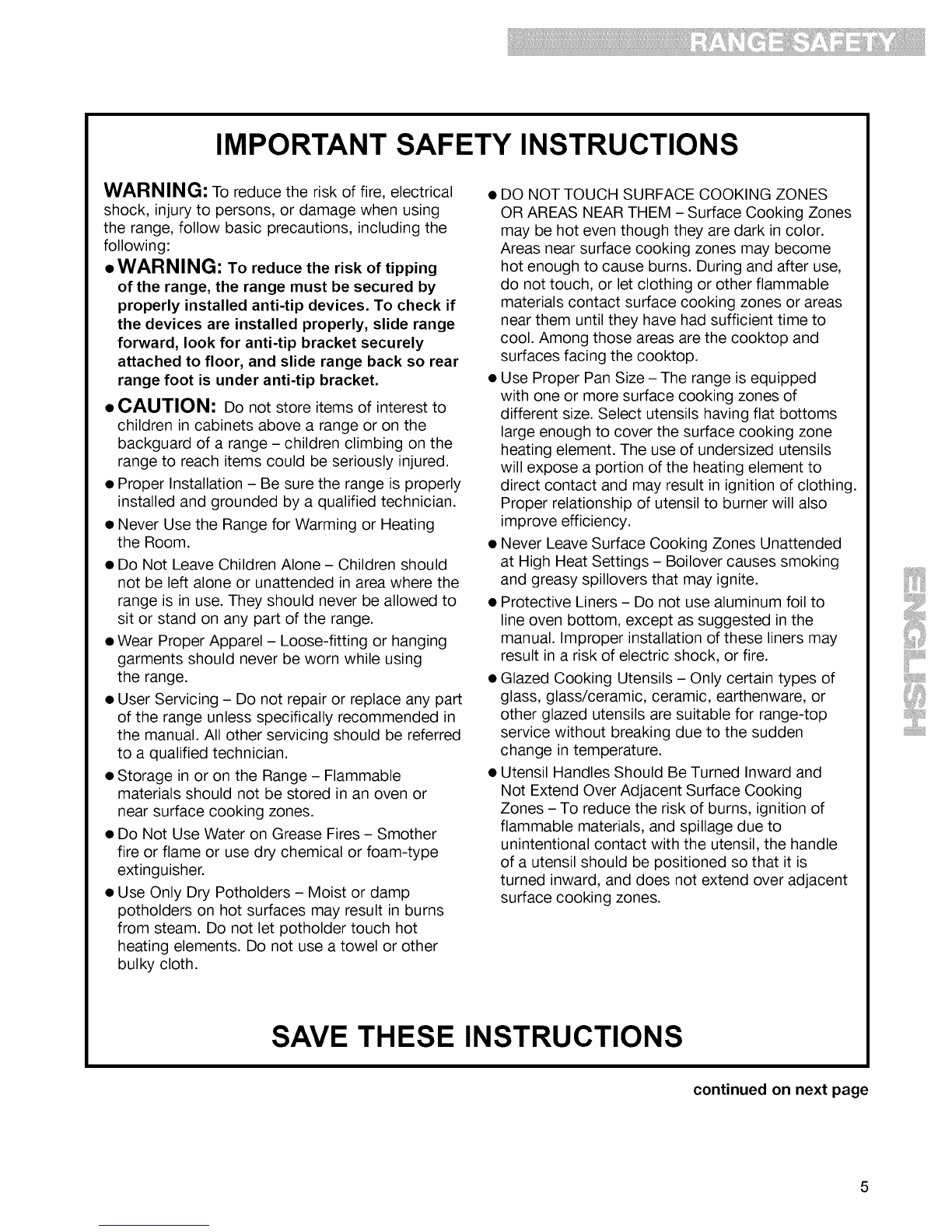 RANGE SAFETY

IMPORTANT SAFETY INSTRUCTIONS

WARNING: To reduce the risk of fire, electrical shock, injury to persons, or damage when using the range, follow basic precautions, including the following:

● WARNING: To reduce the risk of tipping of the range, the range must be secured by properly installed anti-tip devices. To check if the devices are installed properly, slide range forward, look for anti-tip bracket securely attached to floor, and slide range back so rear range foot is under anti-tip bracket.

● CAUTION: Do not store items of interest to children in cabinets above a range or on the backguard of a range – children climbing on the range to reach items could be seriously injured.

● Proper Installation – Be sure the range is properly installed and grounded by a qualified technician.

● Never Use the Range for Warming or Heating the Room.

● Do Not Leave Children Alone – Children should not be left alone or unattended in area where the range is in use. They should never be allowed to sit or stand on any part of the range.

● Wear Proper Apparel – Loose-fitting or hanging garments should never be worn while using the range.

● User Servicing – Do not repair or replace any part of the range unless specifically recommended in the manual. All other servicing should be referred to a qualified technician.

● Storage in or on the Range – Flammable materials should not be stored in an oven or near surface cooking zones.

● Do Not Use Water on Grease Fires – Smother fire or flame or use dry chemical or foam-type extinguisher.

● Use Only Dry Potholders – Moist or damp potholders on hot surfaces may result in burns from steam. Do not let potholder touch hot heating elements. Do not use a towel or other bulky cloth.

● DO NOT TOUCH SURFACE COOKING ZONES OR AREAS NEAR THEM – Surface Cooking Zones may be hot even though they are dark in color. Areas near surface cooking zones may become hot enough to cause burns. During and after use, do not touch, or let clothing or other flammable materials contact surface cooking zones or areas near them until they have had sufficient time to cool. Among those areas are the cooktop and surfaces facing the cooktop.

● Use Proper Pan Size – The range is equipped with one or more surface cooking zones of different size. Select utensils having flat bottoms large enough to cover the surface cooking zone heating element. The use of undersized utensils will expose a portion of the heating element to direct contact and may result in ignition of clothing. Proper relationship of utensil to burner will also improve efficiency.

● Never Leave Surface Cooking Zones Unattended at High Heat Settings – Boilover causes smoking and greasy spillovers that may ignite.

● Protective Liners – Do not use aluminum foil to line oven bottom, except as suggested in the manual. Improper installation of these liners may result in a risk of electric shock, or fire.

● Glazed Cooking Utensils – Only certain types of glass, glass/ceramic, ceramic, earthenware, or other glazed utensils are suitable for range-top service without breaking due to the sudden change in temperature.

● Utensil Handles Should Be Turned Inward and Not Extend Over Adjacent Surface Cooking Zones – To reduce the risk of burns, ignition of flammable materials, and spillage due to unintentional contact with the utensil, the handle of a utensil should be positioned so that it is turned inward, and does not extend over adjacent surface cooking zones.

SAVE THESE INSTRUCTIONS

continued on next page

ENGLISH

5